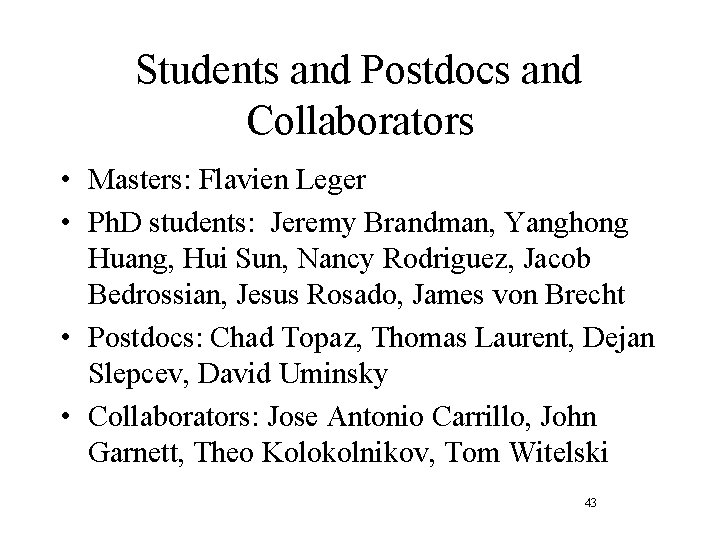 Students and Postdocs and Collaborators

• Masters: Flavien Leger

• PhD students: Jeremy Brandman, Yanghong Huang, Hui Sun, Nancy Rodriguez, Jacob Bedrossian, Jesus Rosado, James von Brecht

• Postdocs: Chad Topaz, Thomas Laurent, Dejan Slepcev, David Uminsky

• Collaborators: Jose Antonio Carrillo, John Garnett, Theo Kolokolnikov, Tom Witelski

43